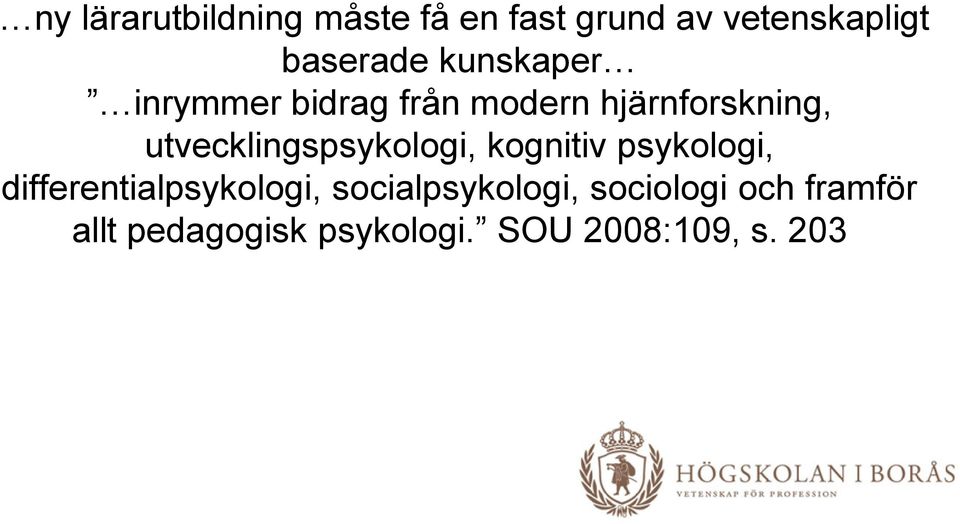 …ny lärarutbildning måste få en fast grund av vetenskapligt baserade kunskaper…

”…inrymmer bidrag från modern hjärnforskning, utvecklingspsykologi, kognitiv psykologi, differentialpsykologi, socialpsykologi, sociologi och framför allt pedagogisk psykologi.” SOU 2008:109, s. 203

HÖGSKOLAN I BORÅS
VETENSKAP FÖR PROFESSION